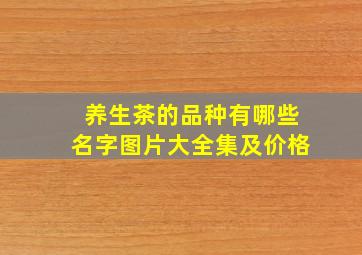 养生茶的品种有哪些
名字图片大全集及价格